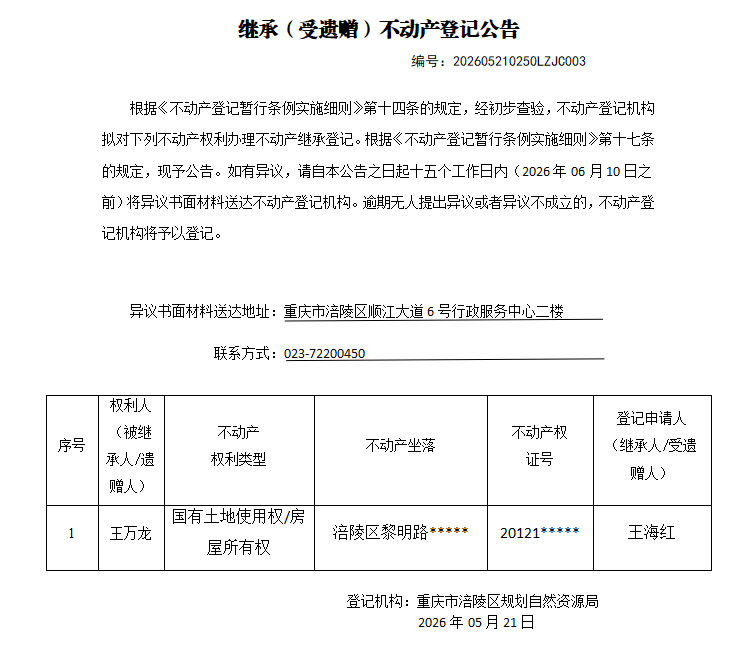 继承（受遗赠）不动产登记公告

编号：202605210250LZJC003

根据《不动产登记暂行条例实施细则》第十四条的规定，经初步查验，不动产登记机构拟对下列不动产权利办理不动产继承登记。根据《不动产登记暂行条例实施细则》第十七条的规定，现予公告。如有异议，请自本公告之日起十五个工作日内（2026年06月10日之前）将异议书面材料送达不动产登记机构。逾期无人提出异议或者异议不成立的，不动产登记机构将予以登记。

异议书面材料送达地址：重庆市涪陵区顺江大道6号行政服务中心二楼

联系方式：023-72200450

| 序号 | 权利人（被继承人/遗赠人） | 不动产权利类型 | 不动产坐落 | 不动产权证号 | 登记申请人（继承人/受遗赠人） |
|---|---|---|---|---|---|
| 1 | 王万龙 | 国有土地使用权/房屋所有权 | 涪陵区黎明路***** | 20121***** | 王海红 |

登记机构：重庆市涪陵区规划自然资源局
2026年05月21日